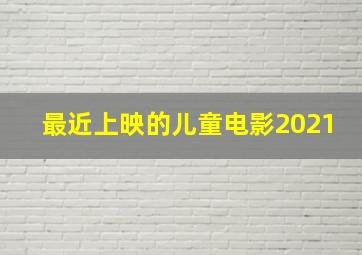 最近上映的儿童电影2021